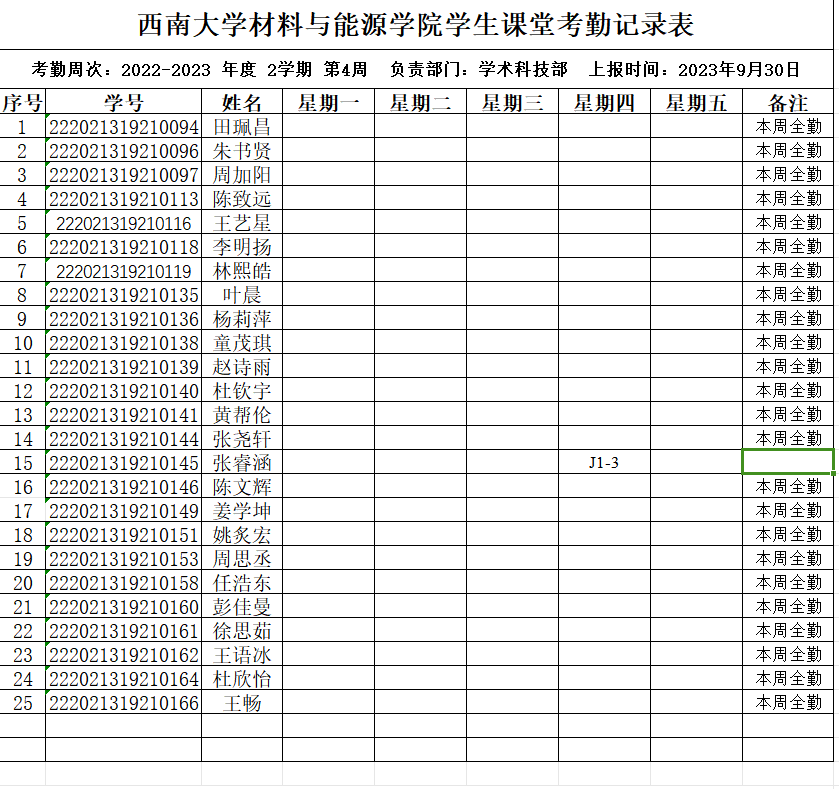 西南大学材料与能源学院学生课堂考勤记录表

考勤周次：2022-2023 年度 2学期 第4周 负责部门：学术科技部 上报时间：2023年9月30日

| 序号 | 学号 | 姓名 | 星期一 | 星期二 | 星期三 | 星期四 | 星期五 | 备注 |
|---|---|---|---|---|---|---|---|---|
| 1 | 222021319210094 | 田珮昌 | | | | | | 本周全勤 |
| 2 | 222021319210096 | 朱书贤 | | | | | | 本周全勤 |
| 3 | 222021319210097 | 周加阳 | | | | | | 本周全勤 |
| 4 | 222021319210113 | 陈致远 | | | | | | 本周全勤 |
| 5 | 222021319210116 | 王艺星 | | | | | | 本周全勤 |
| 6 | 222021319210118 | 李明扬 | | | | | | 本周全勤 |
| 7 | 222021319210119 | 林熙皓 | | | | | | 本周全勤 |
| 8 | 222021319210135 | 叶晨 | | | | | | 本周全勤 |
| 9 | 222021319210136 | 杨莉萍 | | | | | | 本周全勤 |
| 10 | 222021319210138 | 童茂琪 | | | | | | 本周全勤 |
| 11 | 222021319210139 | 赵诗雨 | | | | | | 本周全勤 |
| 12 | 222021319210140 | 杜钦宇 | | | | | | 本周全勤 |
| 13 | 222021319210141 | 黄帮伦 | | | | | | 本周全勤 |
| 14 | 222021319210144 | 张尧轩 | | | | | | 本周全勤 |
| 15 | 222021319210145 | 张睿涵 | | | | J1-3 | | |
| 16 | 222021319210146 | 陈文辉 | | | | | | 本周全勤 |
| 17 | 222021319210149 | 姜学坤 | | | | | | 本周全勤 |
| 18 | 222021319210151 | 姚炙宏 | | | | | | 本周全勤 |
| 19 | 222021319210153 | 周思丞 | | | | | | 本周全勤 |
| 20 | 222021319210158 | 任浩东 | | | | | | 本周全勤 |
| 21 | 222021319210160 | 彭佳曼 | | | | | | 本周全勤 |
| 22 | 222021319210161 | 徐思茹 | | | | | | 本周全勤 |
| 23 | 222021319210162 | 王语冰 | | | | | | 本周全勤 |
| 24 | 222021319210164 | 杜欣怡 | | | | | | 本周全勤 |
| 25 | 222021319210166 | 王畅 | | | | | | 本周全勤 |